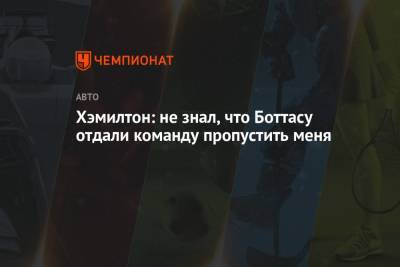 ЧЕМПИОНАТ

АВТО

Хэмилтон: не знал, что Боттасу отдали команду пропустить меня